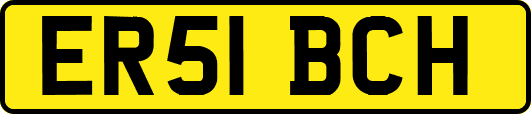 ER51 BCH